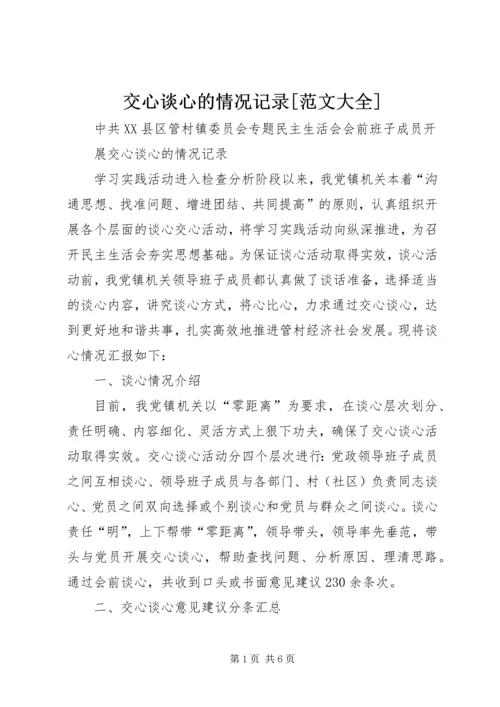 交心谈心的情况记录[范文大全]

中共XX县区管村镇委员会专题民主生活会会前班子成员开展交心谈心的情况记录

学习实践活动进入检查分析阶段以来，我党镇机关本着“沟通思想、找准问题、增进团结、共同提高”的原则，认真组织开展各个层面的谈心交心活动，将学习实践活动向纵深推进，为召开民主生活会夯实思想基础。为保证谈心活动取得实效，谈心活动前，我党镇机关领导班子成员都认真做了谈话准备，选择适当的谈心内容，讲究谈心方式，将心比心，力求通过交心谈心，达到更好地和谐共事，扎实高效地推进管村经济社会发展。现将谈心情况汇报如下：

一、谈心情况介绍

目前，我党镇机关以“零距离”为要求，在谈心层次划分、责任明确、内容细化、灵活方式上狠下功夫，确保了交心谈心活动取得实效。交心谈心活动分四个层次进行：党政领导班子成员之间互相谈心、领导班子成员与各部门、村（社区）负责同志谈心、党员之间双向选择或个别谈心和党员与群众之间谈心。谈心责任“明”，上下帮带“零距离”，领导带头，领导率先垂范，带头与党员开展交心谈心，帮助查找问题、分析原因、理清思路。通过会前谈心，共收到口头或书面意见建议230余条次。

二、交心谈心意见建议分条汇总

第1页 共6页